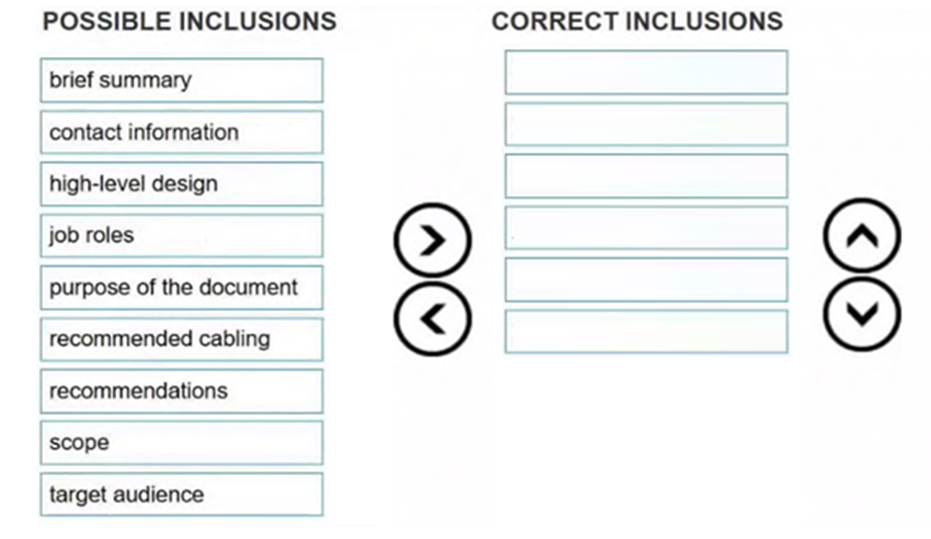 POSSIBLE INCLUSIONS

brief summary

contact information

high-level design

job roles

purpose of the document

recommended cabling

recommendations

scope

target audience

CORRECT INCLUSIONS